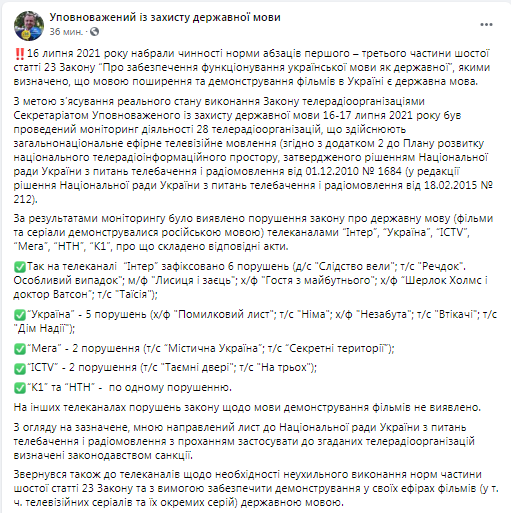 Уповноважений із захисту державної мови
36 мин. ·

‼️16 липня 2021 року набрали чинності норми абзаців першого – третього частини шостої статті 23 Закону "Про забезпечення функціонування української мови як державної", якими визначено, що мовою поширення та демонстрування фільмів в Україні є державна мова.

З метою з'ясування реального стану виконання Закону телерадіоорганізаціями Секретаріатом Уповноваженого із захисту державної мови 16-17 липня 2021 року був проведений моніторинг діяльності 28 телерадіоорганізацій, що здійснюють загальнонаціональне ефірне телевізійне мовлення (згідно з додатком 2 до Плану розвитку національного телерадіоінформаційного простору, затвердженого рішенням Національної ради України з питань телебачення і радіомовлення від 01.12.2010 № 1684 (у редакції рішення Національної ради України з питань телебачення і радіомовлення від 18.02.2015 № 212).

За результатами моніторингу було виявлено порушення закону про державну мову (фільми та серіали демонструвалися російською мовою) телеканалами "Інтер", "Україна", "ICTV", "Мега", "НТН", "К1", про що складено відповідні акти.

✅Так на телеканалі "Інтер" зафіксовано 6 порушень (д/с "Слідство вели"; т/с "Речдок". Особливий випадок"; м/ф "Лисиця і заєць"; х/ф "Гостя з майбутнього"; х/ф "Шерлок Холмс і доктор Ватсон"; т/с "Таїсія");

✅"Україна" - 5 порушень (х/ф "Помилковий лист"; т/с "Німа"; х/ф "Незабута"; т/с "Втікачі"; т/с "Дім Надії");

✅"Мега" - 2 порушення (т/с "Містична Україна"; т/с "Секретні території");

✅"ICTV" - 2 порушення (т/с "Таємні двері"; т/с "На трьох");

✅"К1" та "НТН" - по одному порушенню.

На інших телеканалах порушень закону щодо мови демонстрування фільмів не виявлено.

З огляду на зазначене, мною направлений лист до Національної ради України з питань телебачення і радіомовлення з проханням застосувати до згаданих телерадіоорганізацій визначені законодавством санкції.

Звернувся також до телеканалів щодо необхідності неухильного виконання норм частини шостої статті 23 Закону та з вимогою забезпечити демонстрування у своїх ефірах фільмів (у т. ч. телевізійних серіалів та їх окремих серій) державною мовою.